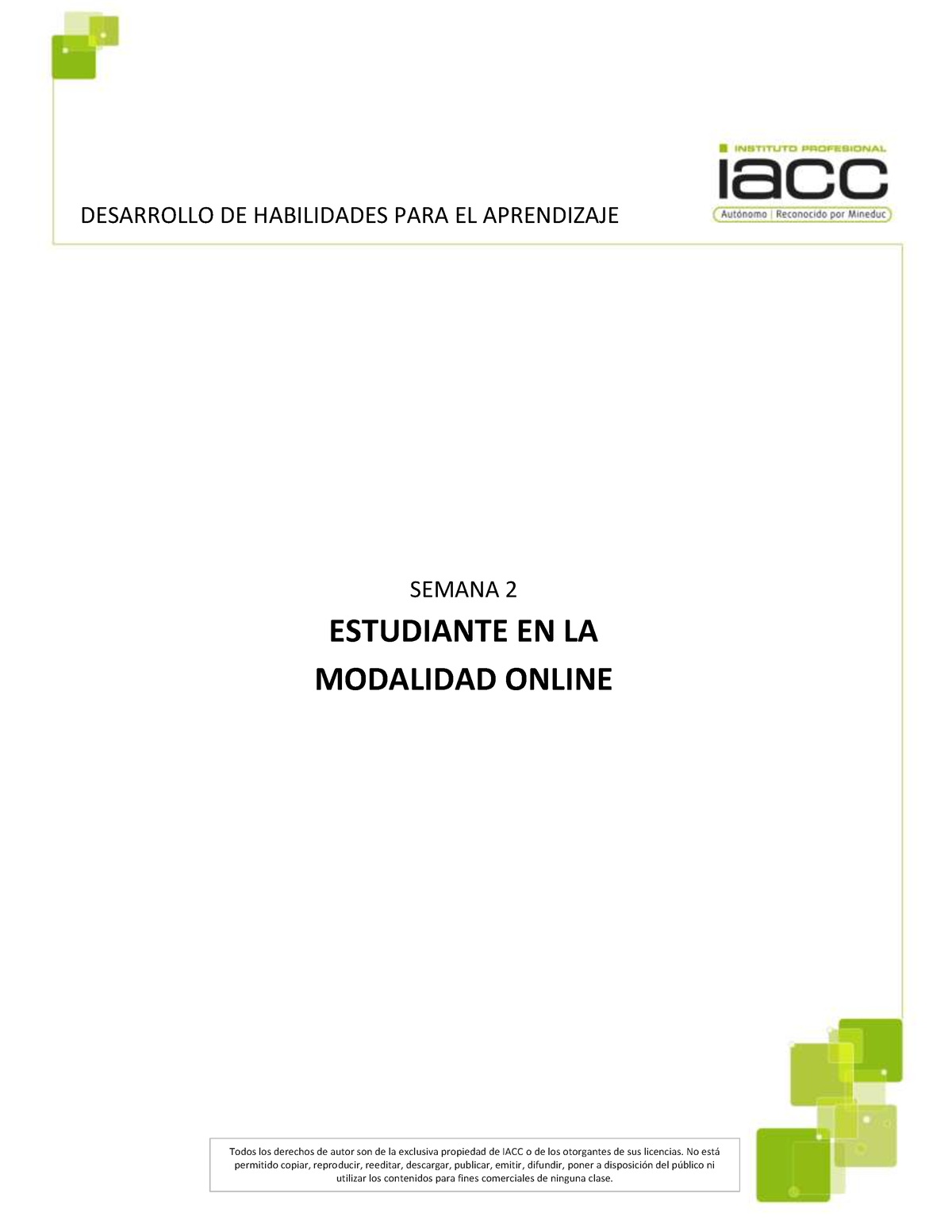 INSTITUTO PROFESIONAL
iacc
Autónomo | Reconocido por Mineduc

DESARROLLO DE HABILIDADES PARA EL APRENDIZAJE

SEMANA 2

ESTUDIANTE EN LA MODALIDAD ONLINE

Todos los derechos de autor son de la exclusiva propiedad de IACC o de los otorgantes de sus licencias. No está permitido copiar, reproducir, reeditar, descargar, publicar, emitir, difundir, poner a disposición del público ni utilizar los contenidos para fines comerciales de ninguna clase.